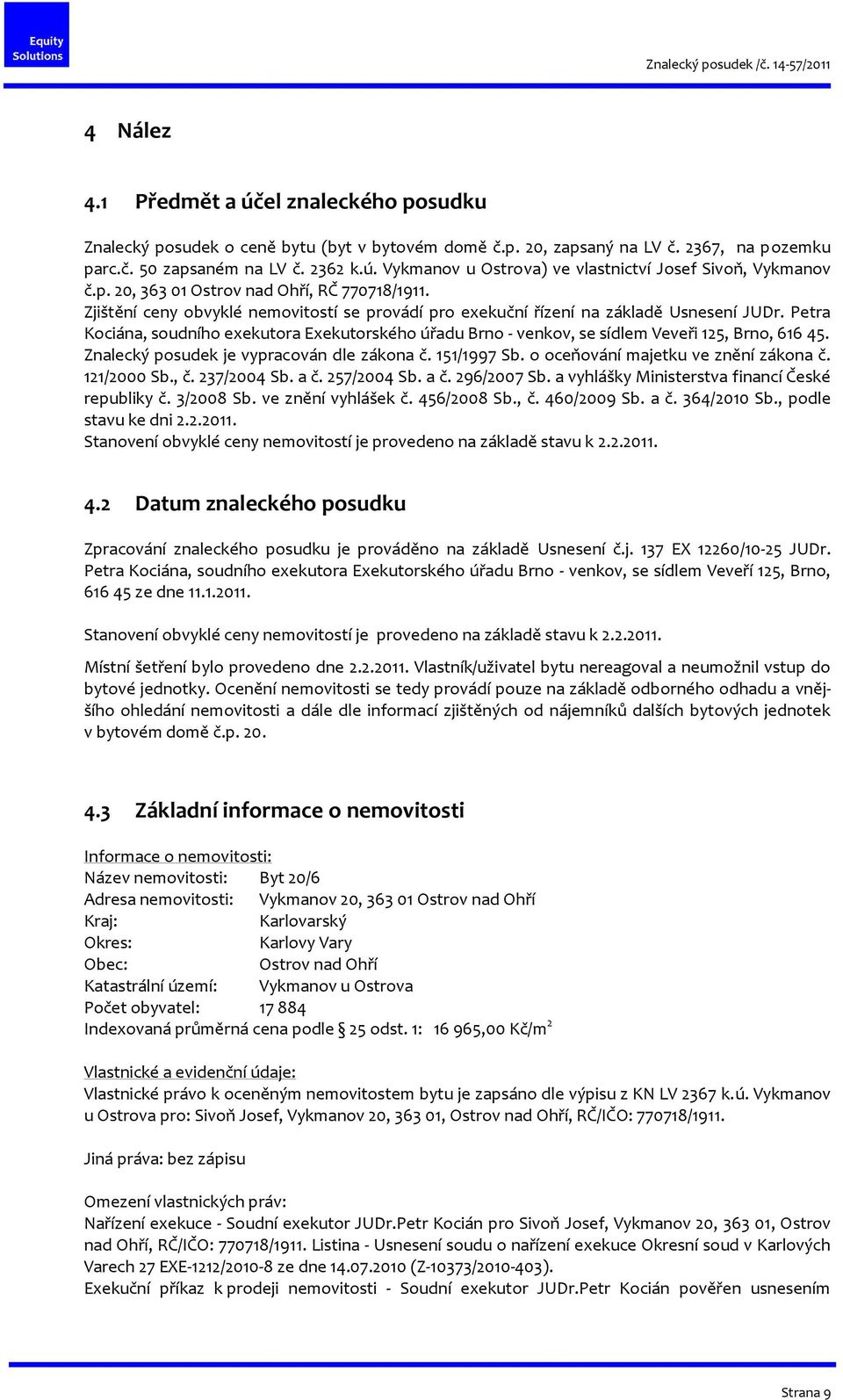 Equity Solutions

Znalecký posudek /č. 14-57/2011

4 Nález

4.1 Předmět a účel znaleckého posudku

Znalecký posudek o ceně bytu (byt v bytovém domě č.p. 20, zapsaný na LV č. 2367, na pozemku parc.č. 50 zapsaném na LV č. 2362 k.ú. Vykmanov u Ostrova) ve vlastnictví Josef Sivoň, Vykmanov č.p. 20, 363 01 Ostrov nad Ohří, RČ 770718/1911.
Zjištění ceny obvyklé nemovitostí se provádí pro exekuční řízení na základě Usnesení JUDr. Petra Kociána, soudního exekutora Exekutorského úřadu Brno - venkov, se sídlem Veveři 125, Brno, 616 45.
Znalecký posudek je vypracován dle zákona č. 151/1997 Sb. o oceňování majetku ve znění zákona č. 121/2000 Sb., č. 237/2004 Sb. a č. 257/2004 Sb. a č. 296/2007 Sb. a vyhlášky Ministerstva financí České republiky č. 3/2008 Sb. ve znění vyhlášek č. 456/2008 Sb., č. 460/2009 Sb. a č. 364/2010 Sb., podle stavu ke dni 2.2.2011.
Stanovení obvyklé ceny nemovitostí je provedeno na základě stavu k 2.2.2011.

4.2 Datum znaleckého posudku

Zpracování znaleckého posudku je prováděno na základě Usnesení č.j. 137 EX 12260/10-25 JUDr. Petra Kociána, soudního exekutora Exekutorského úřadu Brno - venkov, se sídlem Veveří 125, Brno, 616 45 ze dne 11.1.2011.

Stanovení obvyklé ceny nemovitostí je provedeno na základě stavu k 2.2.2011.

Místní šetření bylo provedeno dne 2.2.2011. Vlastník/uživatel bytu nereagoval a neumožnil vstup do bytové jednotky. Ocenění nemovitosti se tedy provádí pouze na základě odborného odhadu a vnějšího ohledání nemovitosti a dále dle informací zjištěných od nájemníků dalších bytových jednotek v bytovém domě č.p. 20.

4.3 Základní informace o nemovitosti

Informace o nemovitosti:
Název nemovitosti: Byt 20/6
Adresa nemovitosti: Vykmanov 20, 363 01 Ostrov nad Ohří
Kraj: Karlovarský
Okres: Karlovy Vary
Obec: Ostrov nad Ohří
Katastrální území: Vykmanov u Ostrova
Počet obyvatel: 17 884
Indexovaná průměrná cena podle § 25 odst. 1: 16 965,00 Kč/m$^2$

Vlastnické a evidenční údaje:
Vlastnické právo k oceněným nemovitostem bytu je zapsáno dle výpisu z KN LV 2367 k.ú. Vykmanov u Ostrova pro: Sivoň Josef, Vykmanov 20, 363 01, Ostrov nad Ohří, RČ/IČO: 770718/1911.

Jiná práva: bez zápisu

Omezení vlastnických práv:
Nařízení exekuce - Soudní exekutor JUDr.Petr Kocián pro Sivoň Josef, Vykmanov 20, 363 01, Ostrov nad Ohří, RČ/IČO: 770718/1911. Listina - Usnesení soudu o nařízení exekuce Okresní soud v Karlových Varech 27 EXE-1212/2010-8 ze dne 14.07.2010 (Z-10373/2010-403).
Exekuční příkaz k prodeji nemovitosti - Soudní exekutor JUDr.Petr Kocián pověřen usnesením

Strana 9